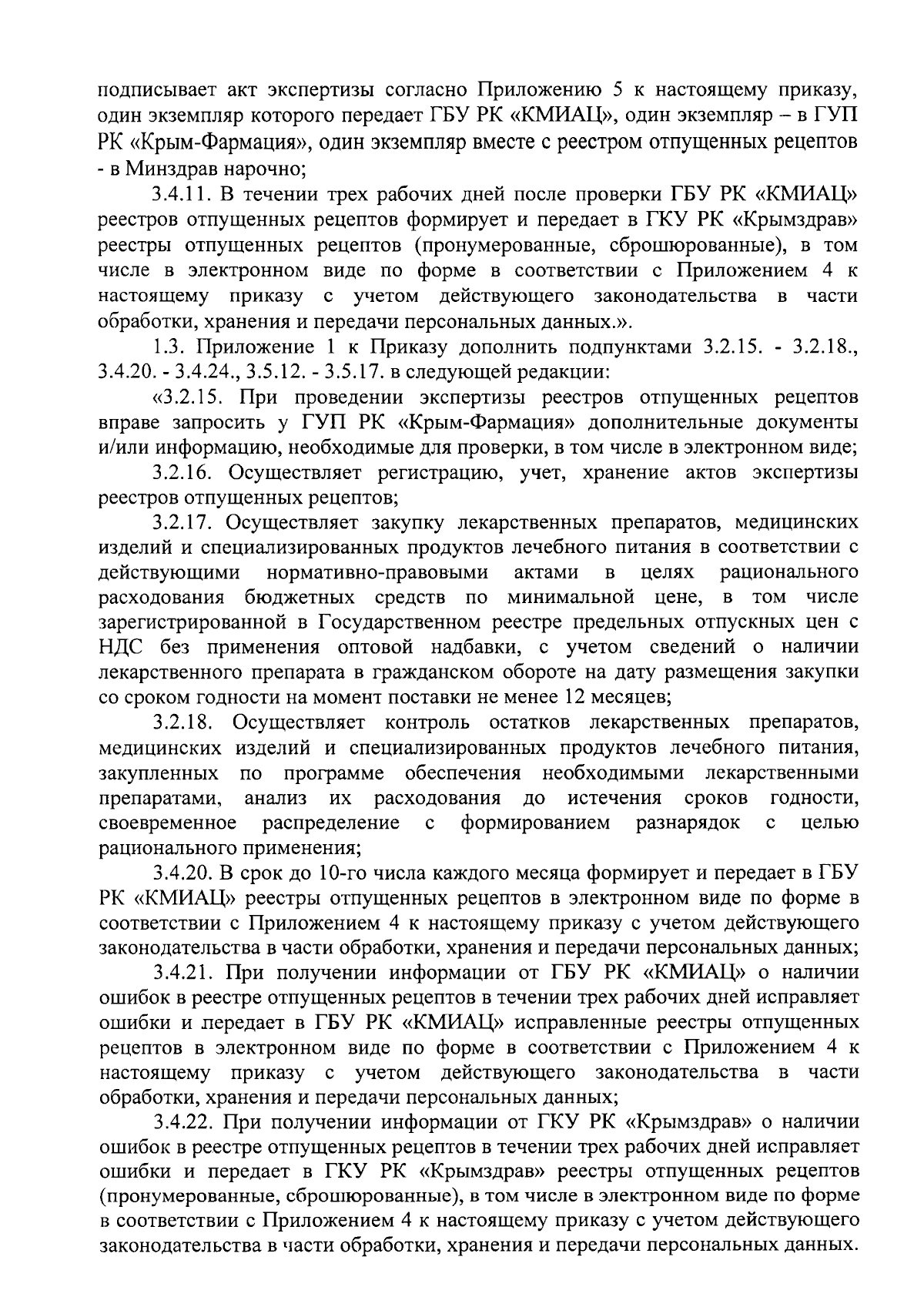 подписывает акт экспертизы согласно Приложению 5 к настоящему приказу, один экземпляр которого передает ГБУ РК «КМИАЦ», один экземпляр – в ГУП РК «Крым-Фармация», один экземпляр вместе с реестром отпущенных рецептов - в Минздрав нарочно;

3.4.11. В течении трех рабочих дней после проверки ГБУ РК «КМИАЦ» реестров отпущенных рецептов формирует и передает в ГКУ РК «Крымздрав» реестры отпущенных рецептов (пронумерованные, сброшюрованные), в том числе в электронном виде по форме в соответствии с Приложением 4 к настоящему приказу с учетом действующего законодательства в части обработки, хранения и передачи персональных данных.».

1.3. Приложение 1 к Приказу дополнить подпунктами 3.2.15. - 3.2.18., 3.4.20. - 3.4.24., 3.5.12. - 3.5.17. в следующей редакции:

«3.2.15. При проведении экспертизы реестров отпущенных рецептов вправе запросить у ГУП РК «Крым-Фармация» дополнительные документы и/или информацию, необходимые для проверки, в том числе в электронном виде;

3.2.16. Осуществляет регистрацию, учет, хранение актов экспертизы реестров отпущенных рецептов;

3.2.17. Осуществляет закупку лекарственных препаратов, медицинских изделий и специализированных продуктов лечебного питания в соответствии с действующими нормативно-правовыми актами в целях рационального расходования бюджетных средств по минимальной цене, в том числе зарегистрированной в Государственном реестре предельных отпускных цен с НДС без применения оптовой надбавки, с учетом сведений о наличии лекарственного препарата в гражданском обороте на дату размещения закупки со сроком годности на момент поставки не менее 12 месяцев;

3.2.18. Осуществляет контроль остатков лекарственных препаратов, медицинских изделий и специализированных продуктов лечебного питания, закупленных по программе обеспечения необходимыми лекарственными препаратами, анализ их расходования до истечения сроков годности, своевременное распределение с формированием разнарядок с целью рационального применения;

3.4.20. В срок до 10-го числа каждого месяца формирует и передает в ГБУ РК «КМИАЦ» реестры отпущенных рецептов в электронном виде по форме в соответствии с Приложением 4 к настоящему приказу с учетом действующего законодательства в части обработки, хранения и передачи персональных данных;

3.4.21. При получении информации от ГБУ РК «КМИАЦ» о наличии ошибок в реестре отпущенных рецептов в течении трех рабочих дней исправляет ошибки и передает в ГБУ РК «КМИАЦ» исправленные реестры отпущенных рецептов в электронном виде по форме в соответствии с Приложением 4 к настоящему приказу с учетом действующего законодательства в части обработки, хранения и передачи персональных данных;

3.4.22. При получении информации от ГКУ РК «Крымздрав» о наличии ошибок в реестре отпущенных рецептов в течении трех рабочих дней исправляет ошибки и передает в ГКУ РК «Крымздрав» реестры отпущенных рецептов (пронумерованные, сброшюрованные), в том числе в электронном виде по форме в соответствии с Приложением 4 к настоящему приказу с учетом действующего законодательства в части обработки, хранения и передачи персональных данных.